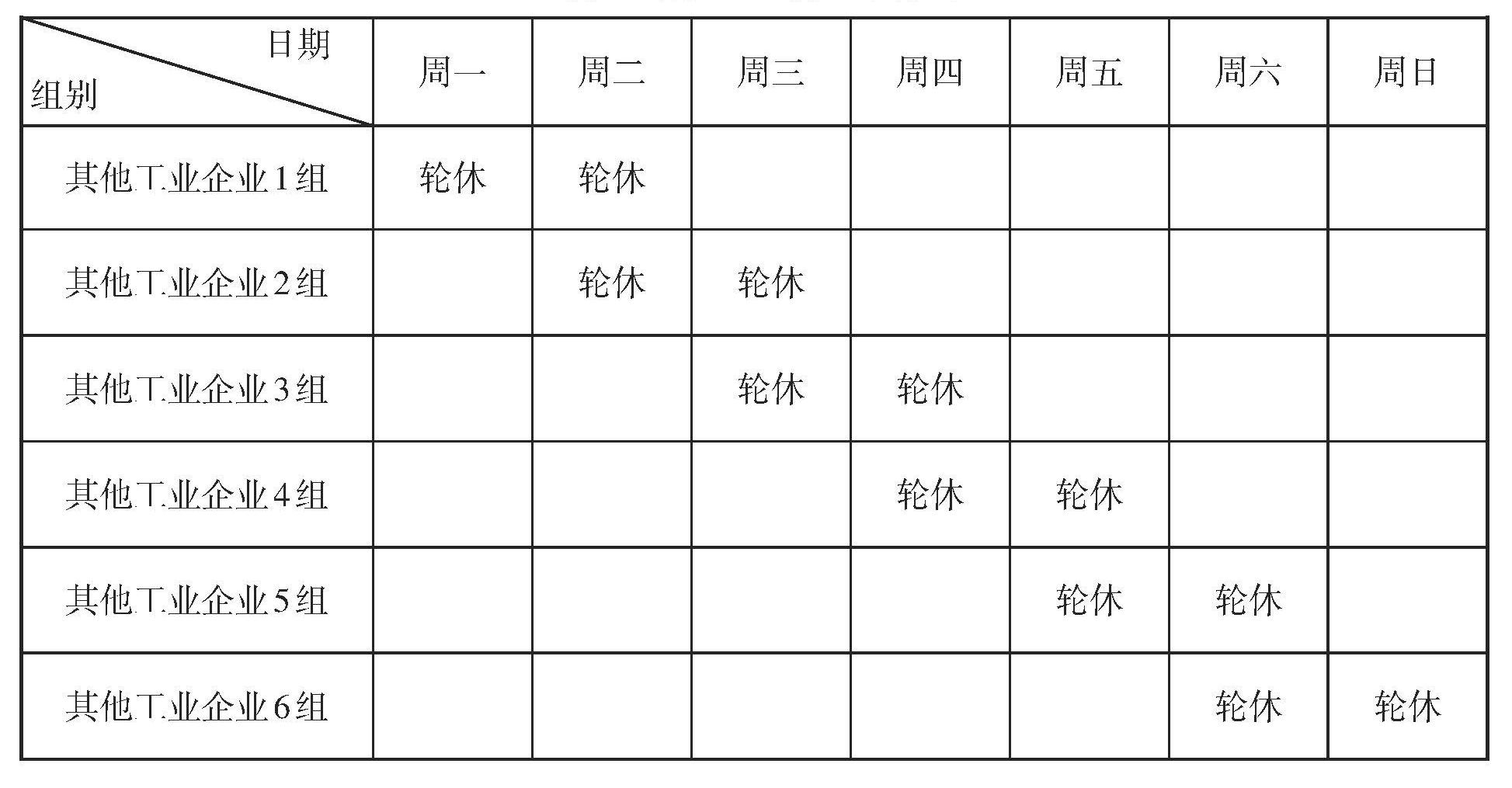 | 日期 组别 | 周一 | 周二 | 周三 | 周四 | 周五 | 周六 | 周日 |
|---|---|---|---|---|---|---|---|
| 其他工业企业1组 | 轮休 | 轮休 | | | | | |
| 其他工业企业2组 | | 轮休 | 轮休 | | | | |
| 其他工业企业3组 | | | 轮休 | 轮休 | | | |
| 其他工业企业4组 | | | | 轮休 | 轮休 | | |
| 其他工业企业5组 | | | | | 轮休 | 轮休 | |
| 其他工业企业6组 | | | | | | 轮休 | 轮休 |